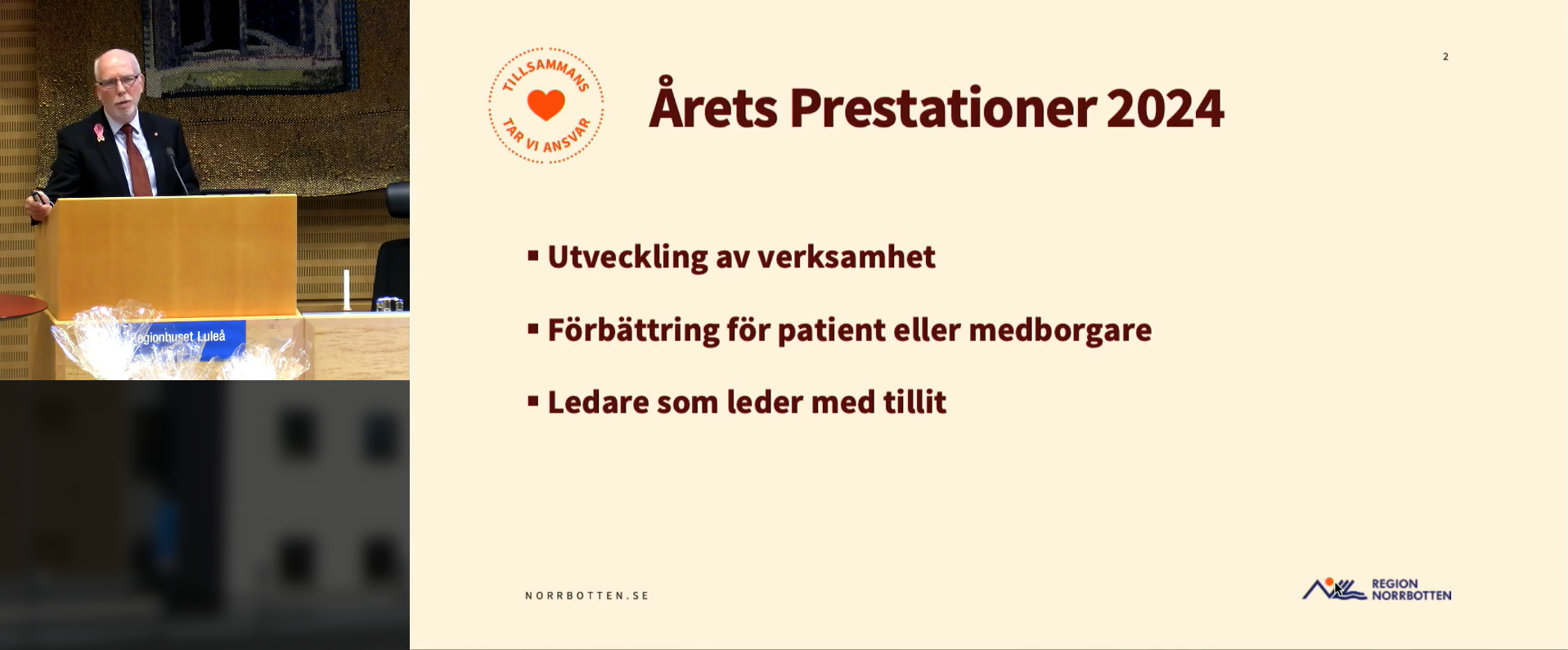 egionhuset Luleå

2

TILLSAMMANS TAR VI ANSVAR

Årets Prestationer 2024

▪ Utveckling av verksamhet

▪ Förbättring för patient eller medborgare

▪ Ledare som leder med tillit

NORRBOTTEN.SE

REGION NORRBOTTEN